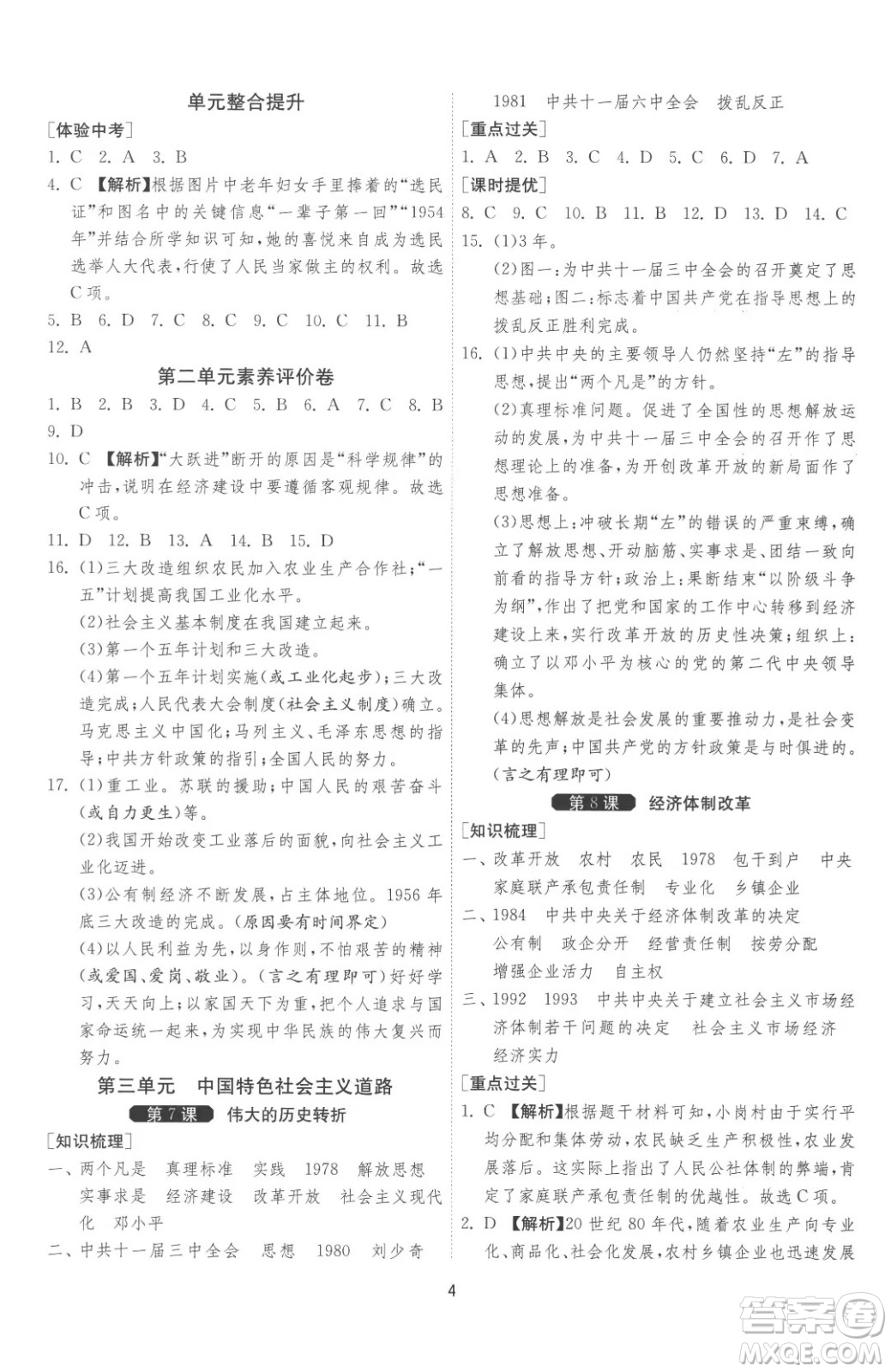 单元整合提升

[体验中考]

1. C 2. A 3. B

4. C 【解析】根据图片中老年妇女手里捧着的“选民证”和图名中的关键信息“一辈子第一回”“1954年”并结合所学知识可知，她的喜悦来自成为选民选举人大代表，行使了人民当家做主的权利。故选C项。

5. B 6. D 7. C 8. C 9. C 10. C 11. B

12. A

第二单元素养评价卷

1. B 2. B 3. D 4. C 5. B 6. A 7. C 8. B

9. D

10. C 【解析】“大跃进”断开的原因是“科学规律”的冲击，说明在经济建设中要遵循客观规律。故选C项。

11. D 12. B 13. A 14. B 15. D

16. (1)三大改造组织农民加入农业生产合作社；“一五”计划提高我国工业化水平。

(2)社会主义基本制度在我国建立起来。

(3)第一个五年计划和三大改造。

(4)第一个五年计划实施(或工业化起步)；三大改造完成；人民代表大会制度(社会主义制度)确立。马克思主义中国化；马列主义、毛泽东思想的指导；中共方针政策的指引；全国人民的努力。

17. (1)重工业。苏联的援助；中国人民的艰苦奋斗(或自力更生)等。

(2)我国开始改变工业落后的面貌，向社会主义工业化迈进。

(3)公有制经济不断发展，占主体地位。1956年底三大改造的完成。(原因要有时间界定)

(4)以人民利益为先，以身作则，不怕艰苦的精神(或爱国、爱岗、敬业)。(言之有理即可)好好学习，天天向上；以家国天下为重，把个人追求与国家命运统一起来，为实现中华民族的伟大复兴而努力。

第三单元 中国特色社会主义道路

第7课 伟大的历史转折

[知识梳理]

一、两个凡是 真理标准 实践 1978 解放思想 实事求是 经济建设 改革开放 社会主义现代化 邓小平

二、中共十一届三中全会 思想 1980 刘少奇 1981 中共十一届六中全会 拨乱反正

[重点过关]

1. A 2. B 3. C 4. D 5. C 6. D 7. A

[课时提优]

8. C 9. C 10. B 11. B 12. D 13. D 14. C

15. (1)3年。

(2)图一：为中共十一届三中全会的召开奠定了思想基础；图二：标志着中国共产党在指导思想上的拨乱反正胜利完成。

16. (1)中共中央的主要领导人仍然坚持“左”的指导思想，提出“两个凡是”的方针。

(2)真理标准问题。促进了全国性的思想解放运动的发展，为中共十一届三中全会的召开作了思想理论上的准备，为开创改革开放的新局面作了思想准备。

(3)思想上：冲破长期“左”的错误的严重束缚，确立了解放思想、开动脑筋、实事求是、团结一致向前看的指导方针；政治上：果断结束“以阶级斗争为纲”，作出了把党和国家的工作中心转移到经济建设上来，实行改革开放的历史性决策；组织上：确立了以邓小平为核心的党的第二代中央领导集体。

(4)思想解放是社会发展的重要推动力，是社会变革的先声；中国共产党的方针政策是与时俱进的。(言之有理即可)

第8课 经济体制改革

[知识梳理]

一、改革开放 农村 农民 1978 包干到户 中央 家庭联产承包责任制 专业化 乡镇企业

二、1984 中共中央关于经济体制改革的决定 公有制 政企分开 经营责任制 按劳分配 增强企业活力 自主权

三、1992 1993 中共中央关于建立社会主义市场经济体制若干问题的决定 社会主义市场经济 经济实力

[重点过关]

1. C 【解析】根据题干材料可知，小岗村由于实行平均分配和集体劳动，农民缺乏生产积极性，农业发展落后。这实际上指出了人民公社体制的弊端，肯定了家庭联产承包责任制的优越性。故选C项。

2. D 【解析】20世纪80年代，随着农业生产向专业化、商品化、社会化发展，农村乡镇企业也迅速发展

4

答案圈
MXQE.COM